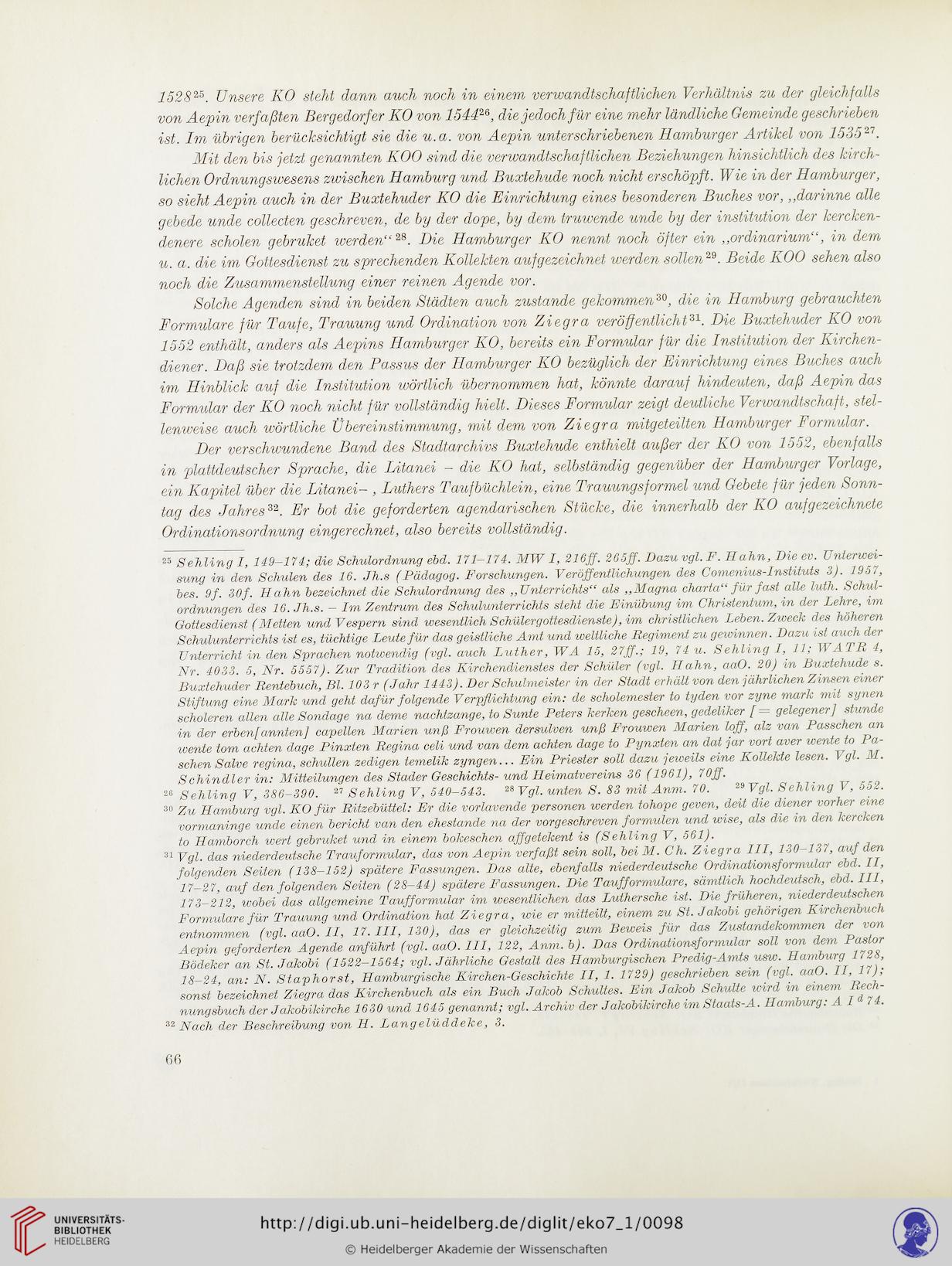 1528$^{25}$. Unsere KO steht dann auch noch in einem verwandtschaftlichen Verhältnis zu der gleichfalls von Aepin verfaßten Bergedorfer KO von 1544$^{26}$, die jedoch für eine mehr ländliche Gemeinde geschrieben ist. Im übrigen berücksichtigt sie die u.a. von Aepin unterschriebenen Hamburger Artikel von 1535$^{27}$.

Mit den bis jetzt genannten KOO sind die verwandtschaftlichen Beziehungen hinsichtlich des kirchlichen Ordnungswesens zwischen Hamburg und Buxtehude noch nicht erschöpft. Wie in der Hamburger, so sieht Aepin auch in der Buxtehuder KO die Einrichtung eines besonderen Buches vor, „darinne alle gebede unde collecten geschreven, de by der dope, by dem truwende unde by der institution der kerckendenere scholen gebruket werden“$^{28}$. Die Hamburger KO nennt noch öfter ein „ordinarium“, in dem u. a. die im Gottesdienst zu sprechenden Kollekten aufgezeichnet werden sollen$^{29}$. Beide KOO sehen also noch die Zusammenstellung einer reinen Agende vor.

Solche Agenden sind in beiden Städten auch zustande gekommen$^{30}$, die in Hamburg gebrauchten Formulare für Taufe, Trauung und Ordination von Ziegra veröffentlicht$^{31}$. Die Buxtehuder KO von 1552 enthält, anders als Aepins Hamburger KO, bereits ein Formular für die Institution der Kirchendiener. Daß sie trotzdem den Passus der Hamburger KO bezüglich der Einrichtung eines Buches auch im Hinblick auf die Institution wörtlich übernommen hat, könnte darauf hindeuten, daß Aepin das Formular der KO noch nicht für vollständig hielt. Dieses Formular zeigt deutliche Verwandtschaft, stellenweise auch wörtliche Übereinstimmung, mit dem von Ziegra mitgeteilten Hamburger Formular.

Der verschwundene Band des Stadtarchivs Buxtehude enthielt außer der KO von 1552, ebenfalls in plattdeutscher Sprache, die Litanei – die KO hat, selbständig gegenüber der Hamburger Vorlage, ein Kapitel über die Litanei– , Luthers Taufbüchlein, eine Trauungsformel und Gebete für jeden Sonntag des Jahres$^{32}$. Er bot die geforderten agendarischen Stücke, die innerhalb der KO aufgezeichnete Ordinationsordnung eingerechnet, also bereits vollständig.

$^{25}$ Sehling I, 149–174; die Schulordnung ebd. 171–174. MW I, 216ff. 265ff. Dazu vgl. F. Hahn, Die ev. Unterweisung in den Schulen des 16. Jh.s (Pädagog. Forschungen. Veröffentlichungen des Comenius-Instituts 3). 1957, bes. 9f. 30f. Hahn bezeichnet die Schulordnung des „Unterrichts“ als „Magna charta“ für fast alle luth. Schulordnungen des 16. Jh.s. – Im Zentrum des Schulunterrichts steht die Einübung im Christentum, in der Lehre, im Gottesdienst (Metten und Vespern sind wesentlich Schülergottesdienste), im christlichen Leben. Zweck des höheren Schulunterrichts ist es, tüchtige Leute für das geistliche Amt und weltliche Regiment zu gewinnen. Dazu ist auch der Unterricht in den Sprachen notwendig (vgl. auch Luther, WA 15, 27ff.; 19, 74 u. Sehling I, 11; WATR 4, Nr. 4033. 5, Nr. 5557). Zur Tradition des Kirchendienstes der Schüler (vgl. Hahn, aaO. 20) in Buxtehude s. Buxtehuder Rentebuch, Bl. 103 r (Jahr 1443). Der Schulmeister in der Stadt erhält von den jährlichen Zinsen einer Stiftung eine Mark und geht dafür folgende Verpflichtung ein: de scholemester to tyden vor zyne mark mit synen scholeren allen alle Sondage na deme nachtzange, to Sunte Peters kerken gescheen, gedeliker [= gelegener] stunde in der erben[annten] capellen Marien unß Frouwen dersulven unß Frouwen Marien loff, alz van Passchen an wente tom achten dage Pinxten Regina celi und van dem achten dage to Pynxten an dat jar vort aver wente to Paschen Salve regina, schullen zedigen temelik zyngen... Ein Priester soll dazu jeweils eine Kollekte lesen. Vgl. M. Schindler in: Mitteilungen des Stader Geschichts- und Heimatvereins 36 (1961), 70ff.
$^{26}$ Sehling V, 386–390. $^{27}$ Sehling V, 540–543. $^{28}$ Vgl. unten S. 83 mit Anm. 70. $^{29}$ Vgl. Sehling V, 552.
$^{30}$ Zu Hamburg vgl. KO für Ritzebüttel: Er die vorlavende personen werden tohope geven, deit die diener vorher eine vormaninge unde einen bericht van den ehestande na der vorgeschreven formulen und wise, als die in den kercken to Hamborch wert gebruket und in einem bokeschen affgetekent is (Sehling V, 561).
$^{31}$ Vgl. das niederdeutsche Trauformular, das von Aepin verfaßt sein soll, bei M. Ch. Ziegra III, 130–137, auf den folgenden Seiten (138–152) spätere Fassungen. Das alte, ebenfalls niederdeutsche Ordinationsformular ebd. II, 17–27, auf den folgenden Seiten (28–44) spätere Fassungen. Die Taufformulare, sämtlich hochdeutsch, ebd. III, 173–212, wobei das allgemeine Taufformular im wesentlichen das Luthersche ist. Die früheren, niederdeutschen Formulare für Trauung und Ordination hat Ziegra, wie er mitteilt, einem zu St. Jakobi gehörigen Kirchenbuch entnommen (vgl. aaO. II, 17. III, 130), das er gleichzeitig zum Beweis für das Zustandekommen der von Aepin geforderten Agende anführt (vgl. aaO. III, 122, Anm. b). Das Ordinationsformular soll von dem Pastor Bödeker an St. Jakobi (1522–1564; vgl. Jährliche Gestalt des Hamburgischen Predig-Amts usw. Hamburg 1728, 18–24, an: N. Staphorst, Hamburgische Kirchen-Geschichte II, 1. 1729) geschrieben sein (vgl. aaO. II, 17); sonst bezeichnet Ziegra das Kirchenbuch als ein Buch Jakob Schultes. Ein Jakob Schulte wird in einem Rechnungsbuch der Jakobikirche 1630 und 1645 genannt; vgl. Archiv der Jakobikirche im Staats-A. Hamburg: A I $^{d}$ 74.
$^{32}$ Nach der Beschreibung von H. Langelüddeke, 3.

66

UNIVERSITÄTS-BIBLIOTHEK HEIDELBERG
http://digi.ub.uni-heidelberg.de/diglit/eko7_1/0098
© Heidelberger Akademie der Wissenschaften